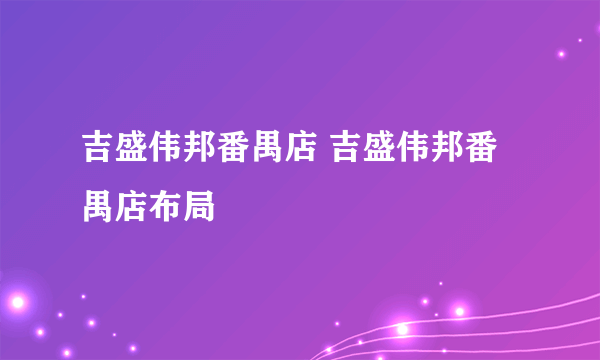 吉盛伟邦番禺店 吉盛伟邦番禺店布局